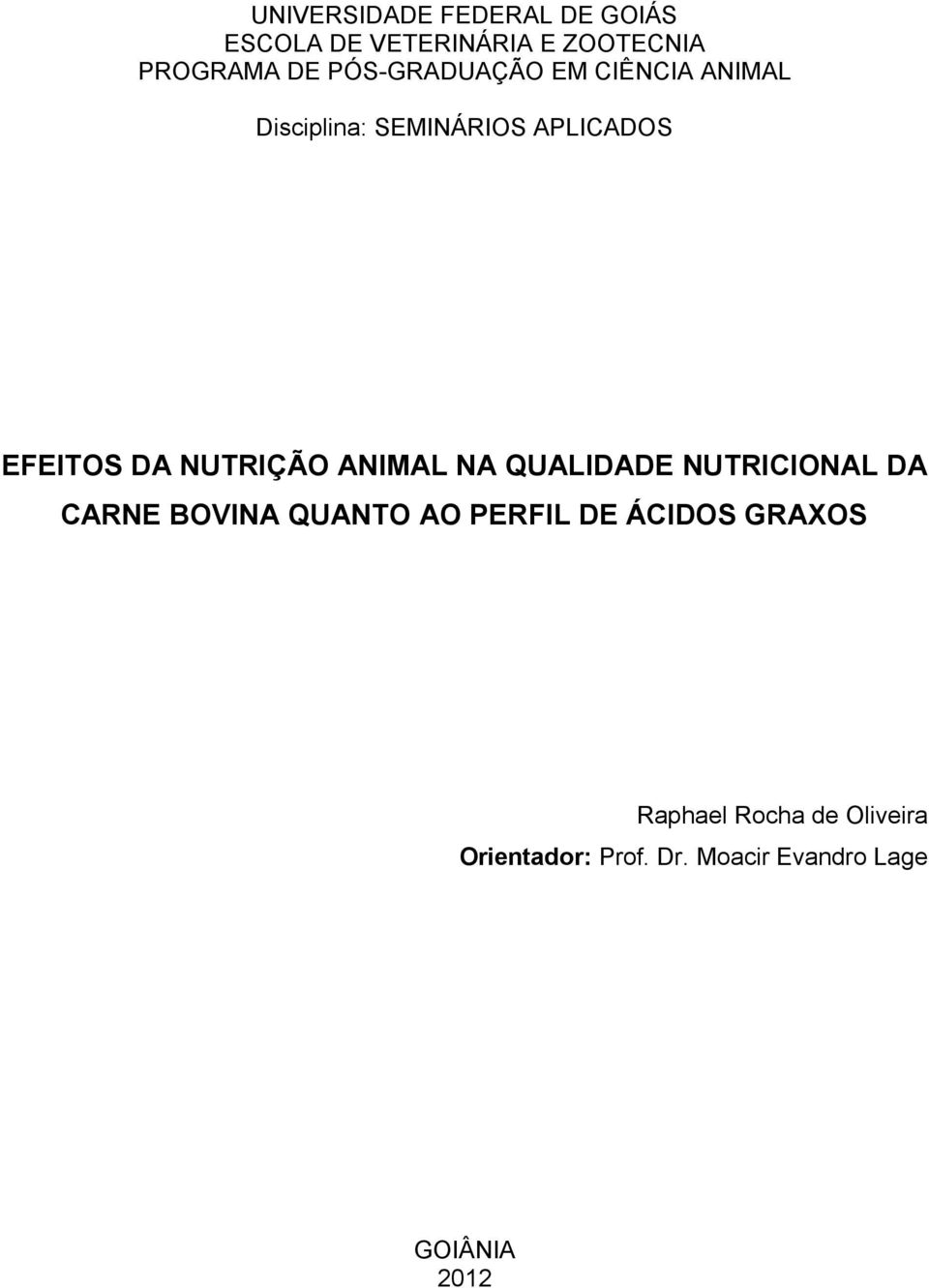 UNIVERSIDADE FEDERAL DE GOIÁS
ESCOLA DE VETERINÁRIA E ZOOTECNIA
PROGRAMA DE PÓS-GRADUAÇÃO EM CIÊNCIA ANIMAL

Disciplina: SEMINÁRIOS APLICADOS

EFEITOS DA NUTRIÇÃO ANIMAL NA QUALIDADE NUTRICIONAL DA CARNE BOVINA QUANTO AO PERFIL DE ÁCIDOS GRAXOS

Raphael Rocha de Oliveira
Orientador: Prof. Dr. Moacir Evandro Lage

GOIÂNIA
2012